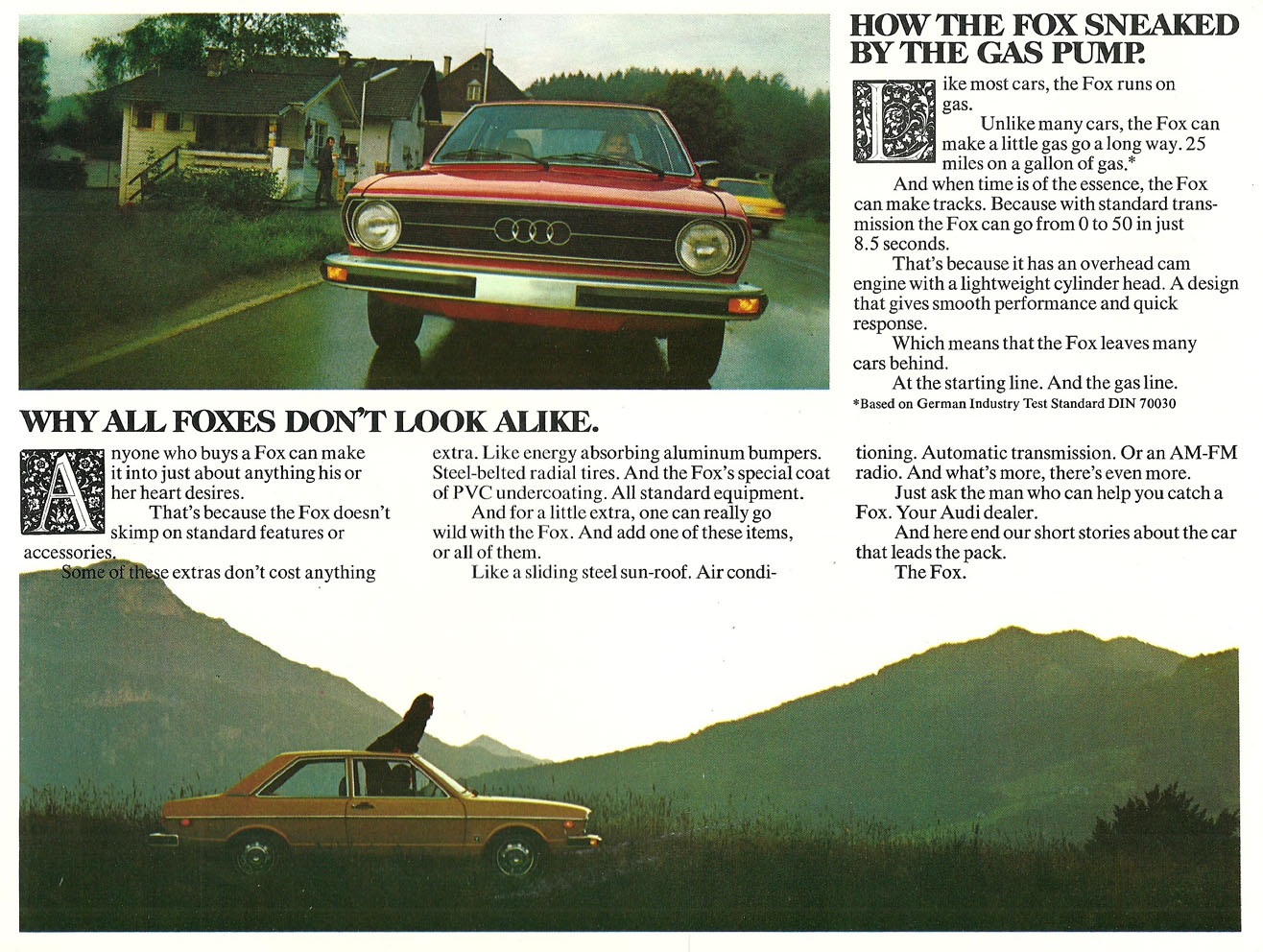 HOW THE FOX SNEAKED BY THE GAS PUMP.

Like most cars, the Fox runs on gas.

Unlike many cars, the Fox can make a little gas go a long way. 25 miles on a gallon of gas.*

And when time is of the essence, the Fox can make tracks. Because with standard transmission the Fox can go from 0 to 50 in just 8.5 seconds.

That's because it has an overhead cam engine with a lightweight cylinder head. A design that gives smooth performance and quick response.

Which means that the Fox leaves many cars behind.

At the starting line. And the gas line.

*Based on German Industry Test Standard DIN 70030

WHY ALL FOXES DON'T LOOK ALIKE.

Anyone who buys a Fox can make it into just about anything his or her heart desires.

That's because the Fox doesn't skimp on standard features or accessories.

Some of these extras don't cost anything extra. Like energy absorbing aluminum bumpers. Steel-belted radial tires. And the Fox's special coat of PVC undercoating. All standard equipment.

And for a little extra, one can really go wild with the Fox. And add one of these items, or all of them.

Like a sliding steel sun-roof. Air conditioning. Automatic transmission. Or an AM-FM radio. And what's more, there's even more.

Just ask the man who can help you catch a Fox. Your Audi dealer.

And here end our short stories about the car that leads the pack.

The Fox.